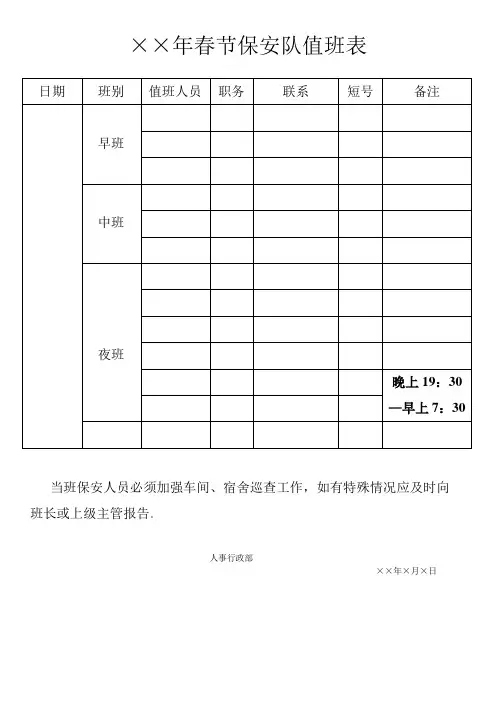 ××年春节保安队值班表

| 日期 | 班别 | 值班人员 | 职务 | 联系 | 短号 | 备注 |
|---|---|---|---|---|---|---|
| | 早班 | | | | | |
| | | | | | | |
| | | | | | | |
| | 中班 | | | | | |
| | | | | | | |
| | | | | | | |
| | 夜班 | | | | | |
| | | | | | | |
| | | | | | | |
| | | | | | | |
| | | | | | | 晚上 19：30 |
| | | | | | | —早上 7：30 |
| | | | | | | |

当班保安人员必须加强车间、宿舍巡查工作，如有特殊情况应及时向班长或上级主管报告.

人事行政部

××年×月×日